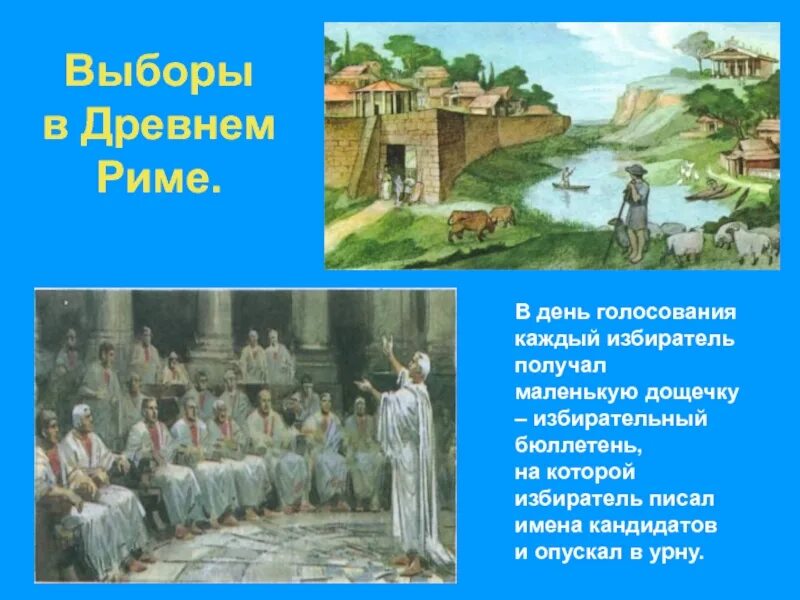 Выборы в Древнем Риме.

В день голосования каждый избиратель получал маленькую дощечку – избирательный бюллетень, на которой избиратель писал имена кандидатов и опускал в урну.